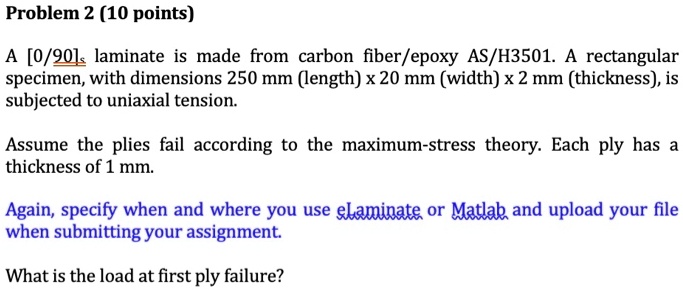 Problem 2 (10 points)

A $[0/90]_s$ laminate is made from carbon fiber/epoxy AS/H3501. A rectangular specimen, with dimensions 250 mm (length) x 20 mm (width) x 2 mm (thickness), is subjected to uniaxial tension.

Assume the plies fail according to the maximum-stress theory. Each ply has a thickness of 1 mm.

Again, specify when and where you use eLaminate or Matlab and upload your file when submitting your assignment.

What is the load at first ply failure?